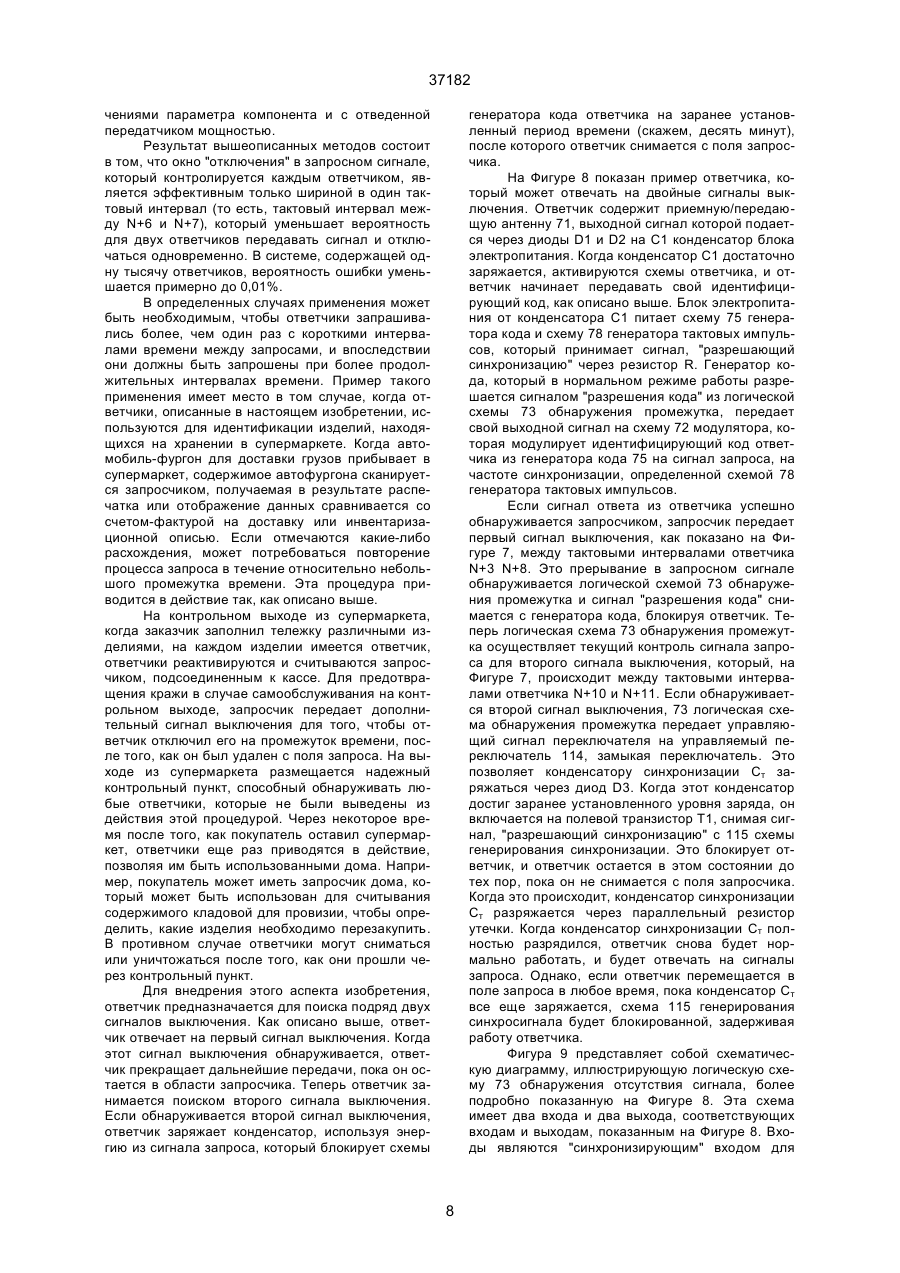 37182

чениями параметра компонента и с отведенной передатчиком мощностью.

Результат вышеописанных методов состоит в том, что окно "отключения" в запросном сигнале, который контролируется каждым ответчиком, является эффективным только шириной в один тактовый интервал (то есть, тактовый интервал между N+6 и N+7), который уменьшает вероятность для двух ответчиков передавать сигнал и отключаться одновременно. В системе, содержащей одну тысячу ответчиков, вероятность ошибки уменьшается примерно до 0,01%.

В определенных случаях применения может быть необходимым, чтобы ответчики запрашивались более, чем один раз с короткими интервалами времени между запросами, и впоследствии они должны быть запрошены при более продолжительных интервалах времени. Пример такого применения имеет место в том случае, когда ответчики, описанные в настоящем изобретении, используются для идентификации изделий, находящихся на хранении в супермаркете. Когда автомобиль-фургон для доставки грузов прибывает в супермаркет, содержимое автофургона сканируется запросчиком, получаемая в результате распечатка или отображение данных сравнивается со счетом-фактурой на доставку или инвентаризационной описью. Если отмечаются какие-либо расхождения, может потребоваться повторение процесса запроса в течение относительно небольшого промежутка времени. Эта процедура приводится в действие так, как описано выше.

На контрольном выходе из супермаркета, когда заказчик заполнил тележку различными изделиями, на каждом изделии имеется ответчик, ответчики реактивируются и считываются запросчиком, подсоединенным к кассе. Для предотвращения кражи в случае самообслуживания на контрольном выходе, запросчик передает дополнительный сигнал выключения для того, чтобы ответчик отключил его на промежуток времени, после того, как он был удален с поля запроса. На выходе из супермаркета размещается надежный контрольный пункт, способный обнаруживать любые ответчики, которые не были выведены из действия этой процедурой. Через некоторое время после того, как покупатель оставил супермаркет, ответчики еще раз приводятся в действие, позволяя им быть использованными дома. Например, покупатель может иметь запросчик дома, который может быть использован для считывания содержимого кладовой для провизии, чтобы определить, какие изделия необходимо перезакупить. В противном случае ответчики могут сниматься или уничтожаться после того, как они прошли через контрольный пункт.

Для внедрения этого аспекта изобретения, ответчик предназначается для поиска подряд двух сигналов выключения. Как описано выше, ответчик отвечает на первый сигнал выключения. Когда этот сигнал выключения обнаруживается, ответчик прекращает дальнейшие передачи, пока он остается в области запросчика. Теперь ответчик занимается поиском второго сигнала выключения. Если обнаруживается второй сигнал выключения, ответчик заряжает конденсатор, используя энергию из сигнала запроса, который блокирует схемы генератора кода ответчика на заранее установленный период времени (скажем, десять минут), после которого ответчик снимается с поля запросчика.

На Фигуре 8 показан пример ответчика, который может отвечать на двойные сигналы выключения. Ответчик содержит приемную/передающую антенну 71, выходной сигнал которой подается через диоды D1 и D2 на C1 конденсатор блока электропитания. Когда конденсатор C1 достаточно заряжается, активируются схемы ответчика, и ответчик начинает передавать свой идентифицирующий код, как описано выше. Блок электропитания от конденсатора C1 питает схему 75 генератора кода и схему 78 генератора тактовых импульсов, который принимает сигнал, "разрешающий синхронизацию" через резистор R. Генератор кода, который в нормальном режиме работы разрешается сигналом "разрешения кода" из логической схемы 73 обнаружения промежутка, передает свой выходной сигнал на схему 72 модулятора, которая модулирует идентифицирующий код ответчика из генератора кода 75 на сигнал запроса, на частоте синхронизации, определенной схемой 78 генератора тактовых импульсов.

Если сигнал ответа из ответчика успешно обнаруживается запросчиком, запросчик передает первый сигнал выключения, как показано на Фигуре 7, между тактовыми интервалами ответчика N+3 N+8. Это прерывание в запросном сигнале обнаруживается логической схемой 73 обнаружения промежутка и сигнал "разрешения кода" снимается с генератора кода, блокируя ответчик. Теперь логическая схема 73 обнаружения промежутка осуществляет текущий контроль сигнала запроса для второго сигнала выключения, который, на Фигуре 7, происходит между тактовыми интервалами ответчика N+10 и N+11. Если обнаруживается второй сигнал выключения, 73 логическая схема обнаружения промежутка передает управляющий сигнал переключателя на управляемый переключатель 114, замыкая переключатель. Это позволяет конденсатору синхронизации $C_т$ заряжаться через диод D3. Когда этот конденсатор достиг заранее установленного уровня заряда, он включается на полевой транзистор T1, снимая сигнал, "разрешающий синхронизацию" с 115 схемы генерирования синхронизации. Это блокирует ответчик, и ответчик остается в этом состоянии до тех пор, пока он не снимается с поля запросчика. Когда это происходит, конденсатор синхронизации $C_т$ разряжается через параллельный резистор утечки. Когда конденсатор синхронизации $C_т$ полностью разрядился, ответчик снова будет нормально работать, и будет отвечать на сигналы запроса. Однако, если ответчик перемещается в поле запроса в любое время, пока конденсатор $C_т$ все еще заряжается, схема 115 генерирования синхросигнала будет блокированной, задерживая работу ответчика.

Фигура 9 представляет собой схематическую диаграмму, иллюстрирующую логическую схему 73 обнаружения отсутствия сигнала, более подробно показанную на Фигуре 8. Эта схема имеет два входа и два выхода, соответствующих входам и выходам, показанным на Фигуре 8. Входы являются "синхронизирующим" входом для

8